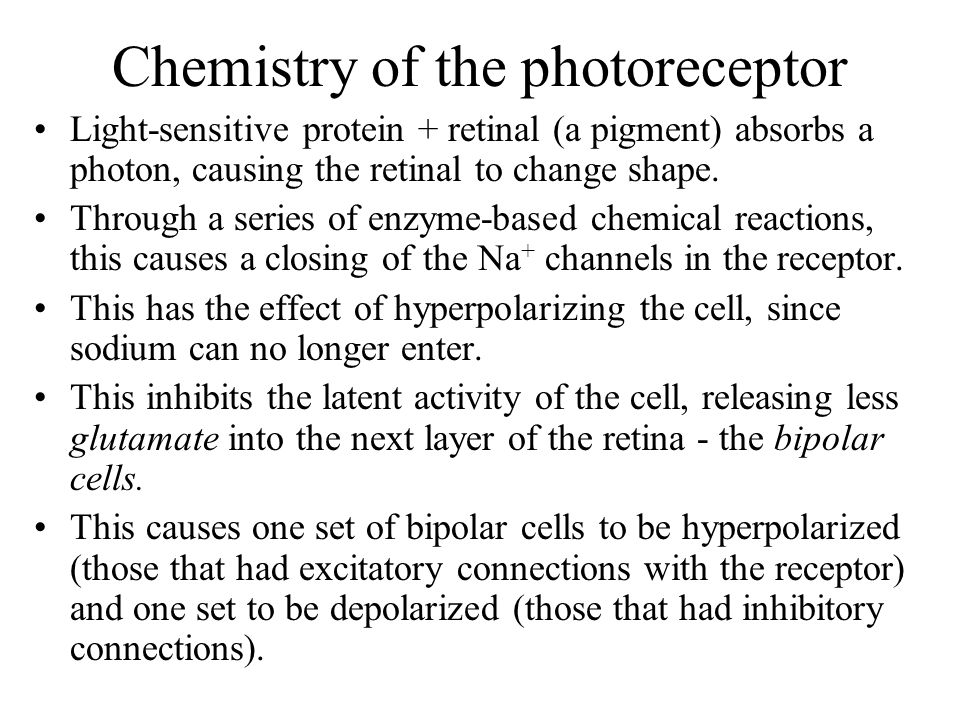 Chemistry of the photoreceptor

• Light-sensitive protein + retinal (a pigment) absorbs a photon, causing the retinal to change shape.

• Through a series of enzyme-based chemical reactions, this causes a closing of the $Na^+$ channels in the receptor.

• This has the effect of hyperpolarizing the cell, since sodium can no longer enter.

• This inhibits the latent activity of the cell, releasing less glutamate into the next layer of the retina - the bipolar cells.

• This causes one set of bipolar cells to be hyperpolarized (those that had excitatory connections with the receptor) and one set to be depolarized (those that had inhibitory connections).